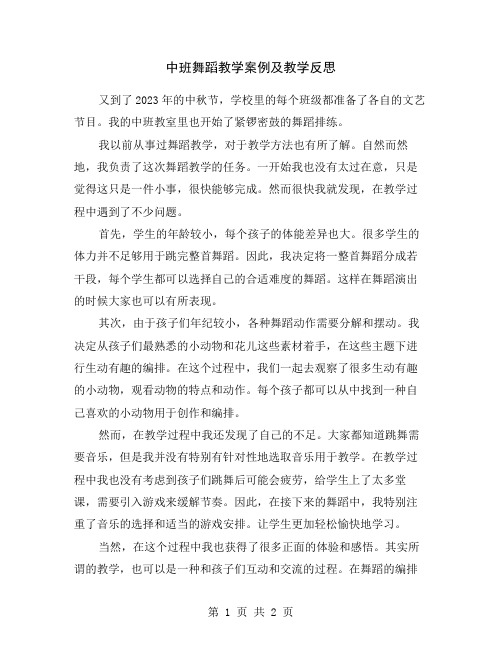 中班舞蹈教学案例及教学反思

又到了2023年的中秋节，学校里的每个班级都准备了各自的文艺节目。我的中班教室里也开始了紧锣密鼓的舞蹈排练。

我以前从事过舞蹈教学，对于教学方法也有所了解。自然而然地，我负责了这次舞蹈教学的任务。一开始我也没有太过在意，只是觉得这只是一件小事，很快能够完成。然而很快我就发现，在教学过程中遇到了不少问题。

首先，学生的年龄较小，每个孩子的体能差异也大。很多学生的体力并不足够用于跳完整首舞蹈。因此，我决定将一整首舞蹈分成若干段，每个学生都可以选择自己的合适难度的舞蹈。这样在舞蹈演出的时候大家也可以有所表现。

其次，由于孩子们年纪较小，各种舞蹈动作需要分解和摆动。我决定从孩子们最熟悉的小动物和花儿这些素材着手，在这些主题下进行生动有趣的编排。在这个过程中，我们一起去观察了很多生动有趣的小动物，观看动物的特点和动作。每个孩子都可以从中找到一种自己喜欢的小动物用于创作和编排。

然而，在教学过程中我还发现了自己的不足。大家都知道跳舞需要音乐，但是我并没有特别有针对性地选取音乐用于教学。在教学过程中我也没有考虑到孩子们跳舞后可能会疲劳，给学生上了太多堂课，需要引入游戏来缓解节奏。因此，在接下来的舞蹈中，我特别注重了音乐的选择和适当的游戏安排。让学生更加轻松愉快地学习。

当然，在这个过程中我也获得了很多正面的体验和感悟。其实所谓的教学，也可以是一种和孩子们互动和交流的过程。在舞蹈的编排

第 1 页 共 2 页